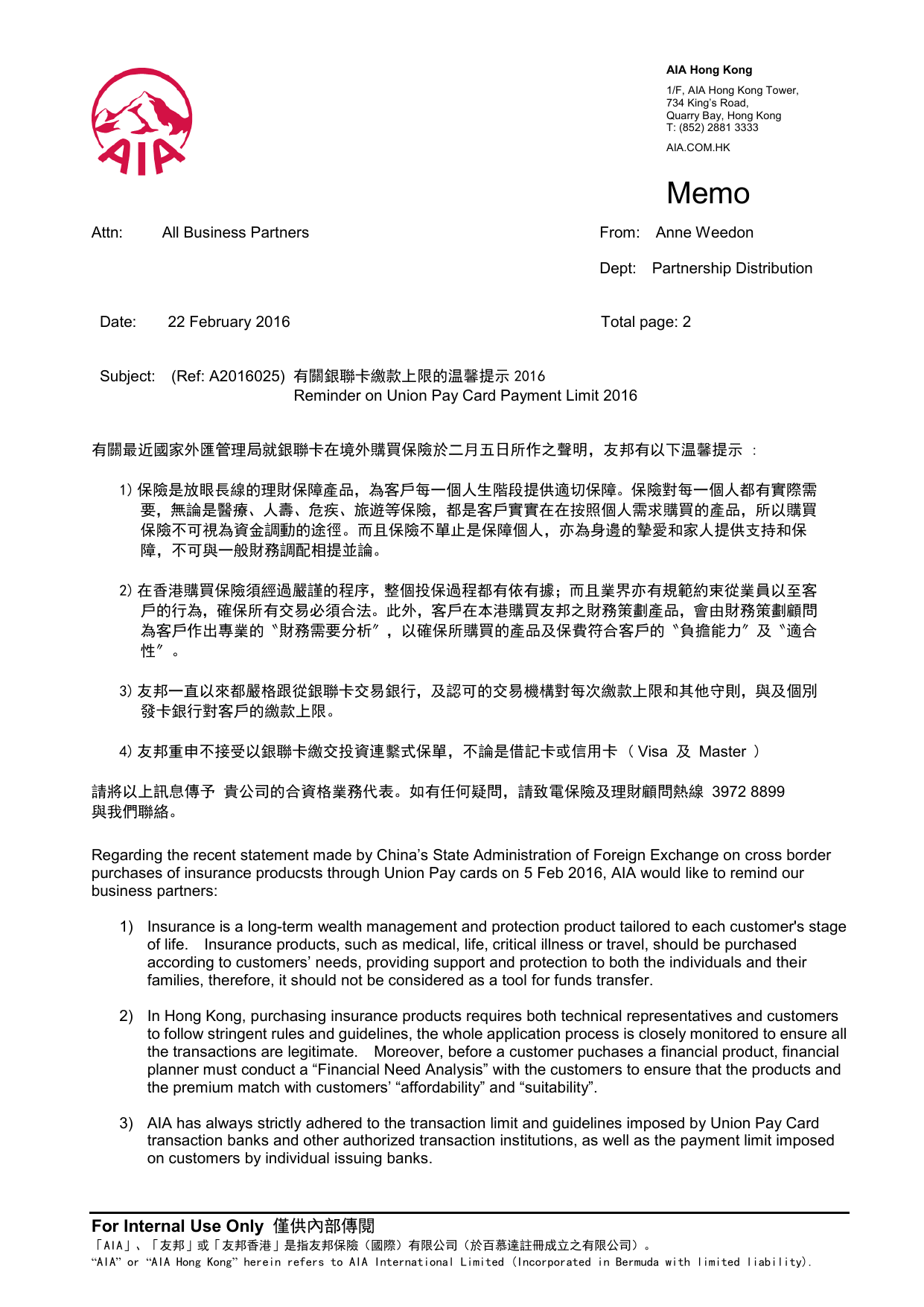 AIA

AIA Hong Kong

1/F, AIA Hong Kong Tower,
734 King's Road,
Quarry Bay, Hong Kong
T: (852) 2881 3333

AIA.COM.HK

Memo

Attn: All Business Partners

From: Anne Weedon

Dept: Partnership Distribution

Date: 22 February 2016

Total page: 2

Subject: (Ref: A2016025) 有關銀聯卡繳款上限的温馨提示 2016
Reminder on Union Pay Card Payment Limit 2016

有關最近國家外匯管理局就銀聯卡在境外購買保險於二月五日所作之聲明，友邦有以下温馨提示 ：

1) 保險是放眼長線的理財保障產品，為客戶每一個人生階段提供適切保障。保險對每一個人都有實際需要，無論是醫療、人壽、危疾、旅遊等保險，都是客戶實實在在按照個人需求購買的產品，所以購買保險不可視為資金調動的途徑。而且保險不單止是保障個人，亦為身邊的摯愛和家人提供支持和保障，不可與一般財務調配相提並論。

2) 在香港購買保險須經過嚴謹的程序，整個投保過程都有依有據；而且業界亦有規範約束從業員以至客戶的行為，確保所有交易必須合法。此外，客戶在本港購買友邦之財務策劃產品，會由財務策劃顧問為客戶作出專業的〝財務需要分析〞，以確保所購買的產品及保費符合客戶的〝負擔能力〞及〝適合性〞。

3) 友邦一直以來都嚴格跟從銀聯卡交易銀行，及認可的交易機構對每次繳款上限和其他守則，與及個別發卡銀行對客戶的繳款上限。

4) 友邦重申不接受以銀聯卡繳交投資連繫式保單，不論是借記卡或信用卡 （ Visa 及 Master ）

請將以上訊息傳予 貴公司的合資格業務代表。如有任何疑問，請致電保險及理財顧問熱線 3972 8899 與我們聯絡。

Regarding the recent statement made by China's State Administration of Foreign Exchange on cross border purchases of insurance producsts through Union Pay cards on 5 Feb 2016, AIA would like to remind our business partners:

1) Insurance is a long-term wealth management and protection product tailored to each customer's stage of life. Insurance products, such as medical, life, critical illness or travel, should be purchased according to customers' needs, providing support and protection to both the individuals and their families, therefore, it should not be considered as a tool for funds transfer.

2) In Hong Kong, purchasing insurance products requires both technical representatives and customers to follow stringent rules and guidelines, the whole application process is closely monitored to ensure all the transactions are legitimate. Moreover, before a customer puchases a financial product, financial planner must conduct a "Financial Need Analysis" with the customers to ensure that the products and the premium match with customers' "affordability" and "suitability".

3) AIA has always strictly adhered to the transaction limit and guidelines imposed by Union Pay Card transaction banks and other authorized transaction institutions, as well as the payment limit imposed on customers by individual issuing banks.

For Internal Use Only 僅供內部傳閱
「AIA」、「友邦」或「友邦香港」是指友邦保險（國際）有限公司（於百慕達註冊成立之有限公司）。
"AIA" or "AIA Hong Kong" herein refers to AIA International Limited (Incorporated in Bermuda with limited liability).